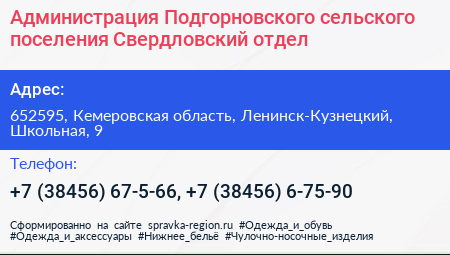 Администрация Подгорновского сельского поселения Свердловский отдел

Адрес:

652595, Кемеровская область, Ленинск-Кузнецкий, Школьная, 9

Телефон:

+7 (38456) 67-5-66, +7 (38456) 6-75-90

Сформированно на сайте spravka-region.ru #Одежда_и_обувь #Одежда_и_аксессуары #Нижнее_бельё #Чулочно-носочные_изделия